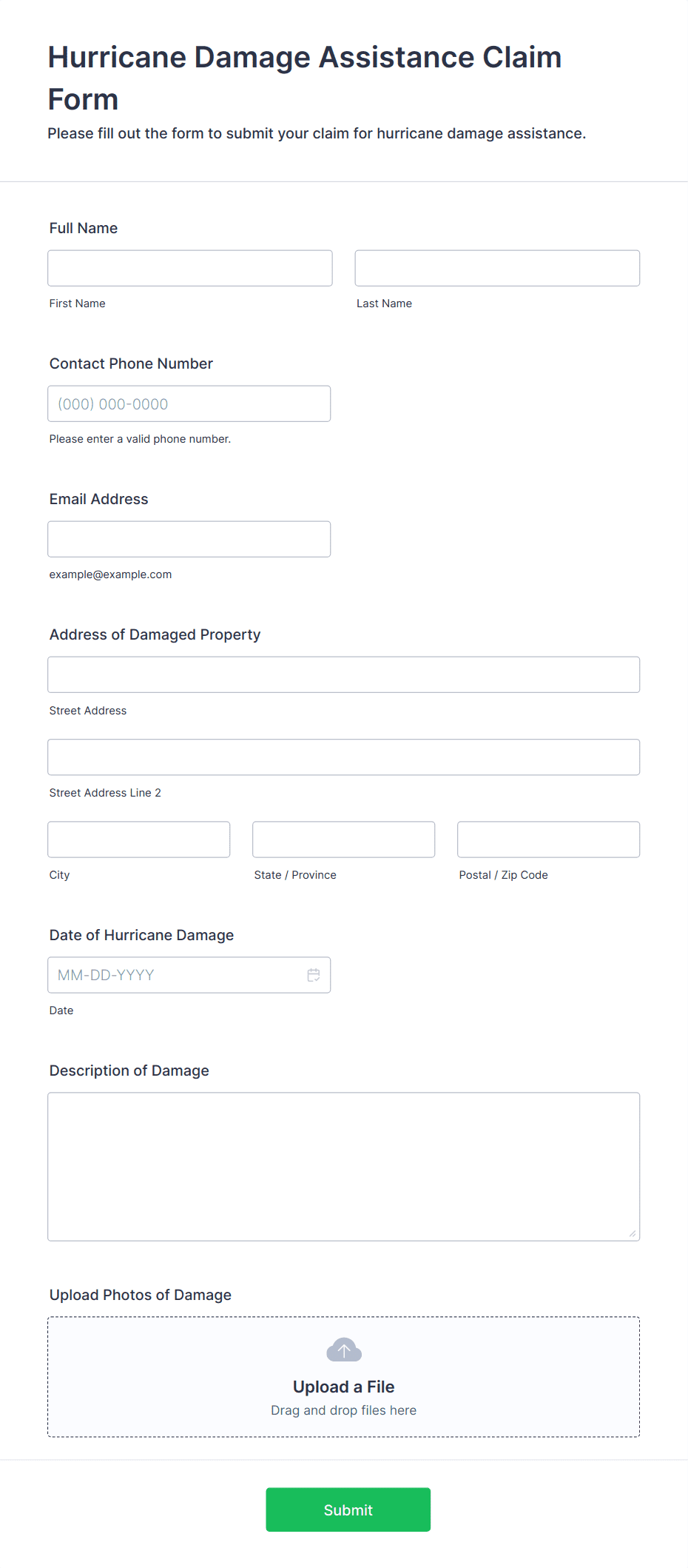 Hurricane Damage Assistance Claim Form

Please fill out the form to submit your claim for hurricane damage assistance.

Full Name

First Name

Last Name

Contact Phone Number

(000) 000-0000

Please enter a valid phone number.

Email Address

example@example.com

Address of Damaged Property

Street Address

Street Address Line 2

City

State / Province

Postal / Zip Code

Date of Hurricane Damage

MM-DD-YYYY

Date

Description of Damage

Upload Photos of Damage

Upload a File

Drag and drop files here

Submit